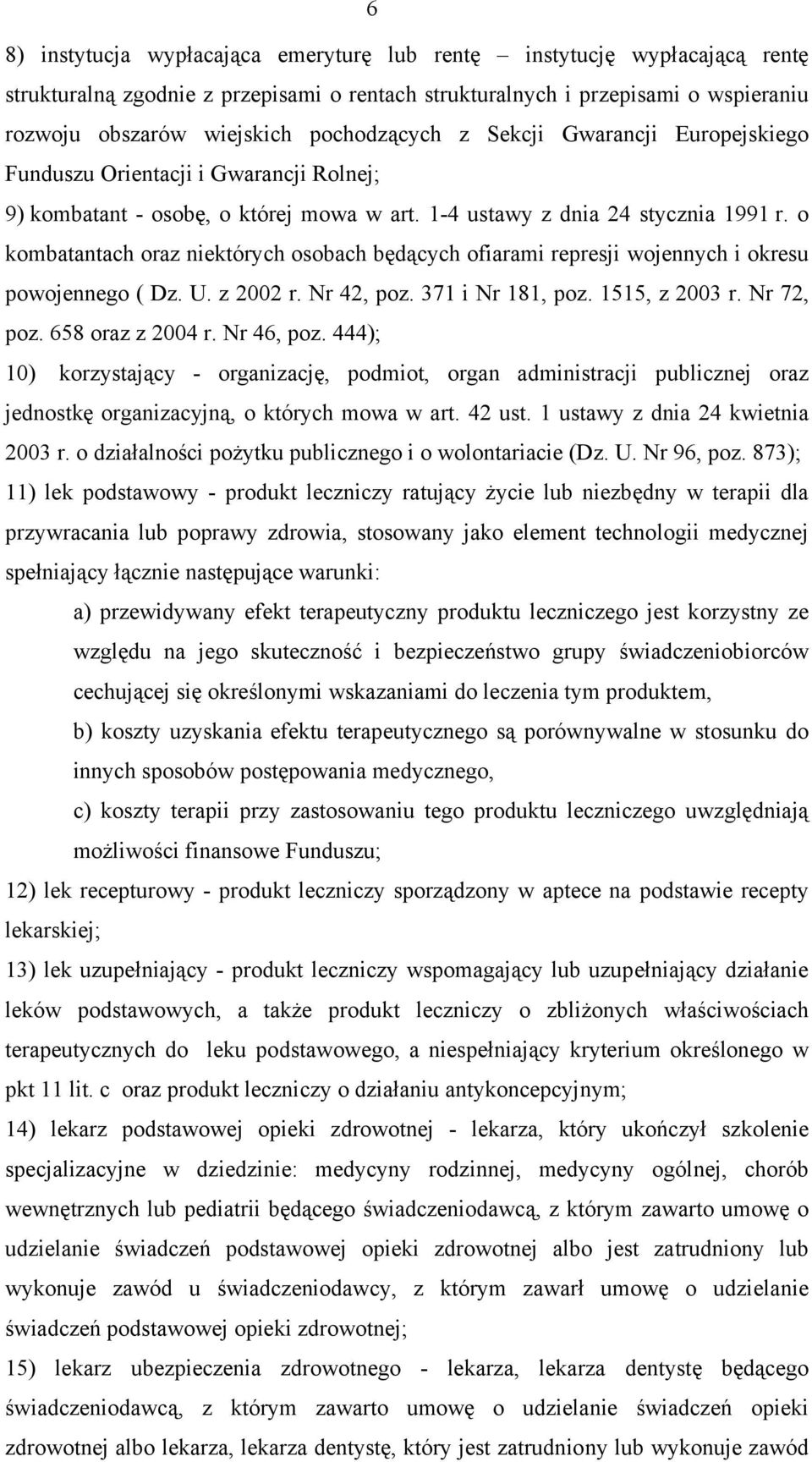 6

8) instytucja wypłacająca emeryturę lub rentę – instytucję wypłacającą rentę strukturalną zgodnie z przepisami o rentach strukturalnych i przepisami o wspieraniu rozwoju obszarów wiejskich pochodzących z Sekcji Gwarancji Europejskiego Funduszu Orientacji i Gwarancji Rolnej;

9) kombatant - osobę, o której mowa w art. 1-4 ustawy z dnia 24 stycznia 1991 r. o kombatantach oraz niektórych osobach będących ofiarami represji wojennych i okresu powojennego ( Dz. U. z 2002 r. Nr 42, poz. 371 i Nr 181, poz. 1515, z 2003 r. Nr 72, poz. 658 oraz z 2004 r. Nr 46, poz. 444);

10) korzystający - organizację, podmiot, organ administracji publicznej oraz jednostkę organizacyjną, o których mowa w art. 42 ust. 1 ustawy z dnia 24 kwietnia 2003 r. o działalności pożytku publicznego i o wolontariacie (Dz. U. Nr 96, poz. 873);

11) lek podstawowy - produkt leczniczy ratujący życie lub niezbędny w terapii dla przywracania lub poprawy zdrowia, stosowany jako element technologii medycznej spełniający łącznie następujące warunki:

a) przewidywany efekt terapeutyczny produktu leczniczego jest korzystny ze względu na jego skuteczność i bezpieczeństwo grupy świadczeniobiorców cechującej się określonymi wskazaniami do leczenia tym produktem,

b) koszty uzyskania efektu terapeutycznego są porównywalne w stosunku do innych sposobów postępowania medycznego,

c) koszty terapii przy zastosowaniu tego produktu leczniczego uwzględniają możliwości finansowe Funduszu;

12) lek recepturowy - produkt leczniczy sporządzony w aptece na podstawie recepty lekarskiej;

13) lek uzupełniający - produkt leczniczy wspomagający lub uzupełniający działanie leków podstawowych, a także produkt leczniczy o zbliżonych właściwościach terapeutycznych do leku podstawowego, a niespełniający kryterium określonego w pkt 11 lit. c oraz produkt leczniczy o działaniu antykoncepcyjnym;

14) lekarz podstawowej opieki zdrowotnej - lekarza, który ukończył szkolenie specjalizacyjne w dziedzinie: medycyny rodzinnej, medycyny ogólnej, chorób wewnętrznych lub pediatrii będącego świadczeniodawcą, z którym zawarto umowę o udzielanie świadczeń podstawowej opieki zdrowotnej albo jest zatrudniony lub wykonuje zawód u świadczeniodawcy, z którym zawarł umowę o udzielanie świadczeń podstawowej opieki zdrowotnej;

15) lekarz ubezpieczenia zdrowotnego - lekarza, lekarza dentystę będącego świadczeniodawcą, z którym zawarto umowę o udzielanie świadczeń opieki zdrowotnej albo lekarza, lekarza dentystę, który jest zatrudniony lub wykonuje zawód